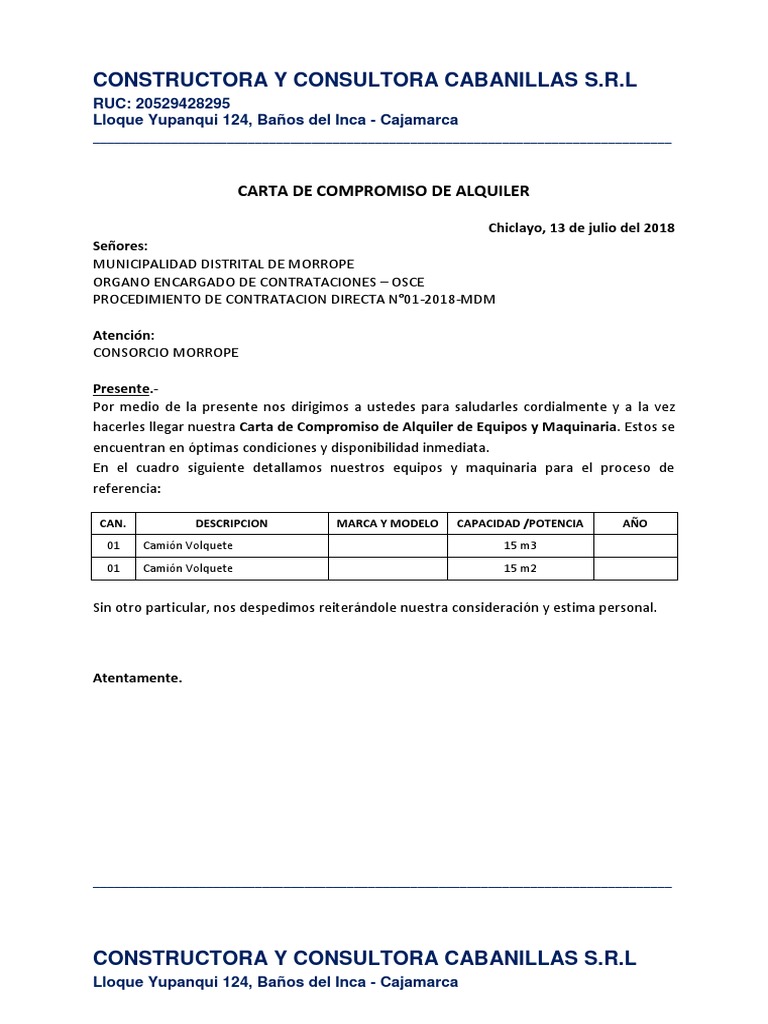 CONSTRUCTORA Y CONSULTORA CABANILLAS S.R.L
RUC: 20529428295
Lloque Yupanqui 124, Baños del Inca - Cajamarca

CARTA DE COMPROMISO DE ALQUILER

Chiclayo, 13 de julio del 2018

Señores:
MUNICIPALIDAD DISTRITAL DE MORROPE
ORGANO ENCARGADO DE CONTRATACIONES – OSCE
PROCEDIMIENTO DE CONTRATACION DIRECTA N°01-2018-MDM

Atención:
CONSORCIO MORROPE

Presente.-
Por medio de la presente nos dirigimos a ustedes para saludarles cordialmente y a la vez hacerles llegar nuestra Carta de Compromiso de Alquiler de Equipos y Maquinaria. Estos se encuentran en óptimas condiciones y disponibilidad inmediata.
En el cuadro siguiente detallamos nuestros equipos y maquinaria para el proceso de referencia:

| CAN. | DESCRIPCION | MARCA Y MODELO | CAPACIDAD /POTENCIA | AÑO |
|---|---|---|---|---|
| 01 | Camión Volquete | | 15 m3 | |
| 01 | Camión Volquete | | 15 m2 | |

Sin otro particular, nos despedimos reiterándole nuestra consideración y estima personal.

Atentamente.

CONSTRUCTORA Y CONSULTORA CABANILLAS S.R.L
Lloque Yupanqui 124, Baños del Inca - Cajamarca